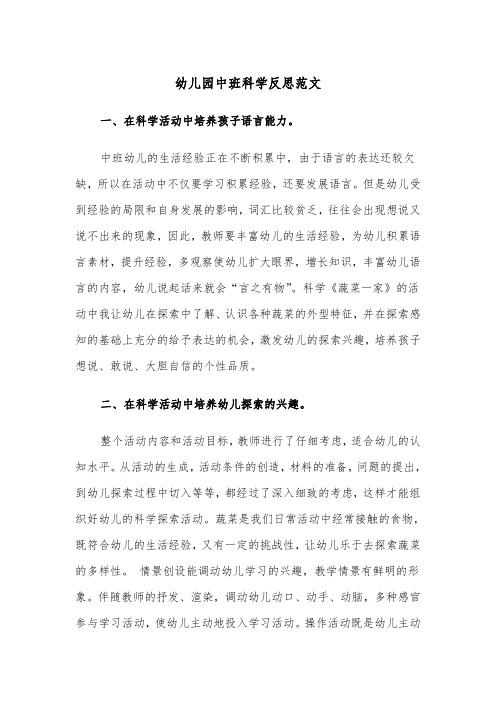 幼儿园中班科学反思范文

一、在科学活动中培养孩子语言能力。

中班幼儿的生活经验正在不断积累中，由于语言的表达还较欠缺，所以在活动中不仅要学习积累经验，还要发展语言。但是幼儿受到经验的局限和自身发展的影响，词汇比较贫乏，往往会出现想说又说不出来的现象，因此，教师要丰富幼儿的生活经验，为幼儿积累语言素材，提升经验，多观察使幼儿扩大眼界，增长知识，丰富幼儿语言的内容，幼儿说起话来就会“言之有物”。科学《蔬菜一家》的活动中我让幼儿在探索中了解、认识各种蔬菜的外型特征，并在探索感知的基础上充分的给予表达的机会，激发幼儿的探索兴趣，培养孩子想说、敢说、大胆自信的个性品质。

二、在科学活动中培养幼儿探索的兴趣。

整个活动内容和活动目标，教师进行了仔细考虑，适合幼儿的认知水平。从活动的生成，活动条件的创造，材料的准备，问题的提出，到幼儿探索过程中切入等等，都经过了深入细致的考虑，这样才能组织好幼儿的科学探索活动。蔬菜是我们日常活动中经常接触的食物，既符合幼儿的生活经验，又有一定的挑战性，让幼儿乐于去探索蔬菜的多样性。 情景创设能调动幼儿学习的兴趣，教学情景有鲜明的形象。伴随教师的抒发、渲染，调动幼儿动口、动手、动脑，多种感官参与学习活动，使幼儿主动地投入学习活动。操作活动既是幼儿主动